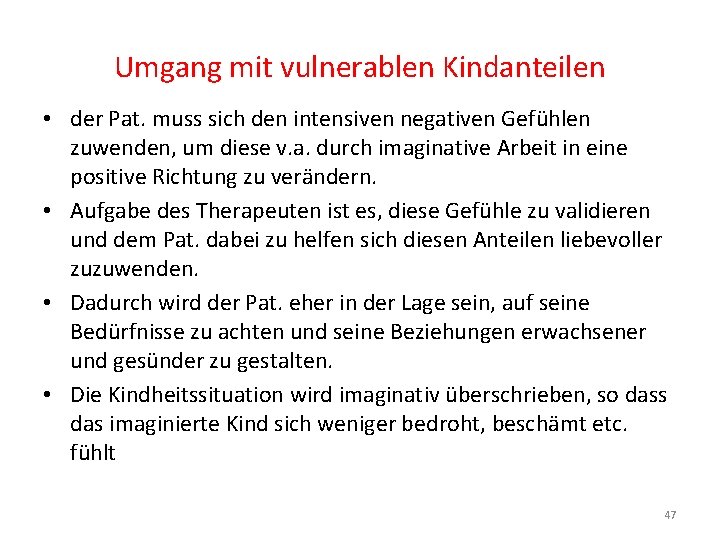 Umgang mit vulnerablen Kindanteilen

• der Pat. muss sich den intensiven negativen Gefühlen zuwenden, um diese v.a. durch imaginative Arbeit in eine positive Richtung zu verändern.

• Aufgabe des Therapeuten ist es, diese Gefühle zu validieren und dem Pat. dabei zu helfen sich diesen Anteilen liebevoller zuzuwenden.

• Dadurch wird der Pat. eher in der Lage sein, auf seine Bedürfnisse zu achten und seine Beziehungen erwachsener und gesünder zu gestalten.

• Die Kindheitssituation wird imaginativ überschrieben, so dass das imaginierte Kind sich weniger bedroht, beschämt etc. fühlt

47